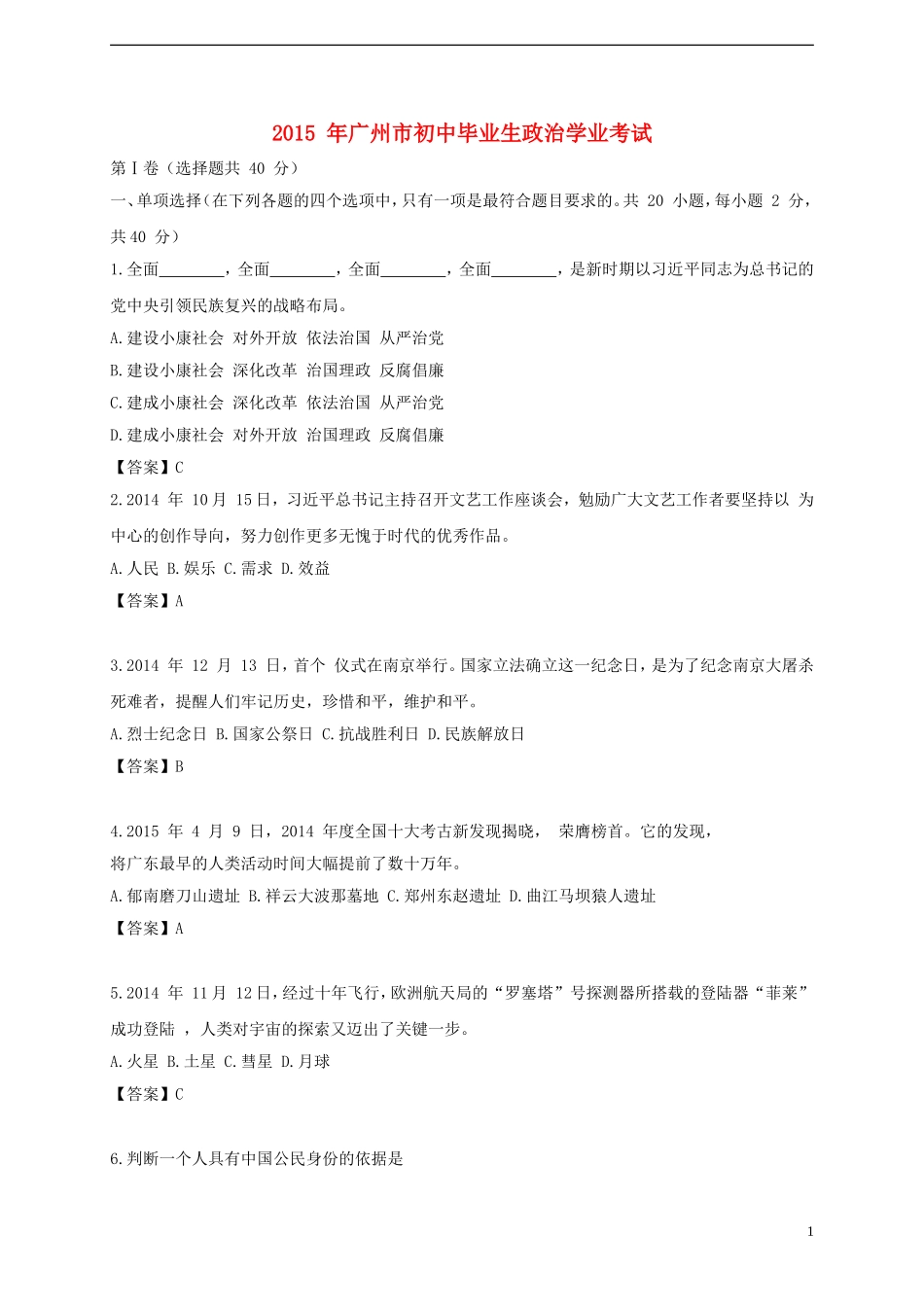 2015 年广州市初中毕业生政治学业考试

第Ⅰ卷（选择题共 40 分）

一、单项选择（在下列各题的四个选项中，只有一项是最符合题目要求的。共 20 小题，每小题 2 分，共40 分）

1.全面________，全面________，全面________，全面________，是新时期以习近平同志为总书记的党中央引领民族复兴的战略布局。

A.建设小康社会 对外开放 依法治国 从严治党

B.建设小康社会 深化改革 治国理政 反腐倡廉

C.建成小康社会 深化改革 依法治国 从严治党

D.建成小康社会 对外开放 治国理政 反腐倡廉

【答案】C

2.2014 年 10月 15日，习近平总书记主持召开文艺工作座谈会，勉励广大文艺工作者要坚持以 为中心的创作导向，努力创作更多无愧于时代的优秀作品。

A.人民 B.娱乐 C.需求 D.效益

【答案】A

3.2014 年 12 月 13 日，首个 仪式在南京举行。国家立法确立这一纪念日，是为了纪念南京大屠杀死难者，提醒人们牢记历史，珍惜和平，维护和平。

A.烈士纪念日 B.国家公祭日 C.抗战胜利日 D.民族解放日

【答案】B

4.2015 年 4 月 9 日，2014 年度全国十大考古新发现揭晓， 荣膺榜首。它的发现，将广东最早的人类活动时间大幅提前了数十万年。

A.郁南磨刀山遗址 B.祥云大波那墓地 C.郑州东赵遗址 D.曲江马坝猿人遗址

【答案】A

5.2014 年 11月 12日，经过十年飞行，欧洲航天局的“罗塞塔”号探测器所搭载的登陆器“菲莱”成功登陆 ，人类对宇宙的探索又迈出了关键一步。

A.火星 B.土星 C.彗星 D.月球

【答案】C

6.判断一个人具有中国公民身份的依据是

1